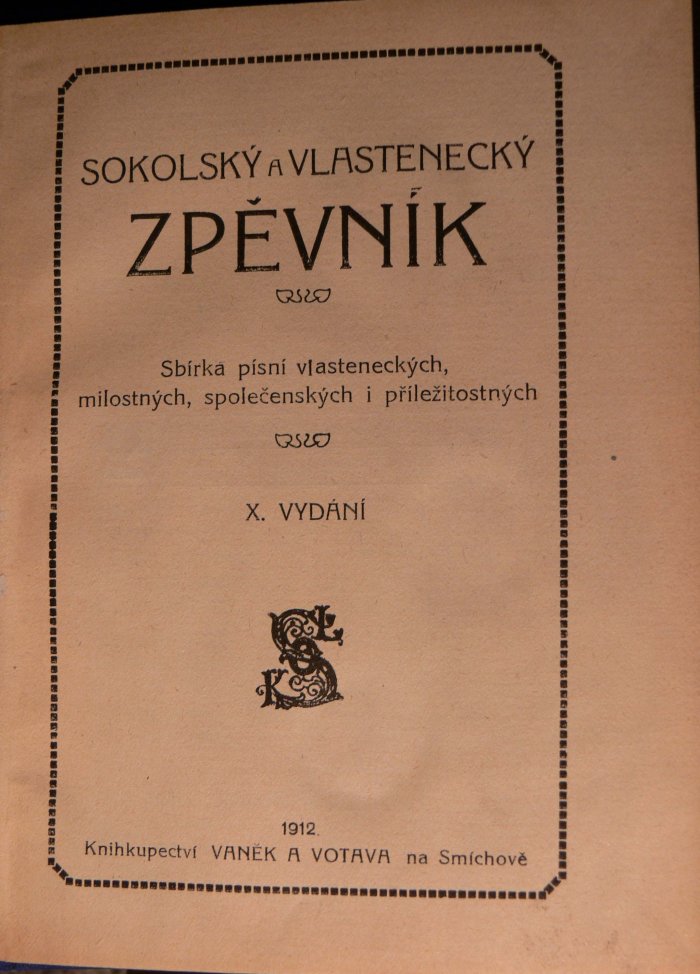 SOKOLSKÝ A VLASTENECKÝ
ZPĚVNÍK

Sbírka písní vlasteneckých, milostných, společenských i příležitostných

X. VYDÁNÍ

1912.
Knihkupectví VANĚK A VOTAVA na Smíchově